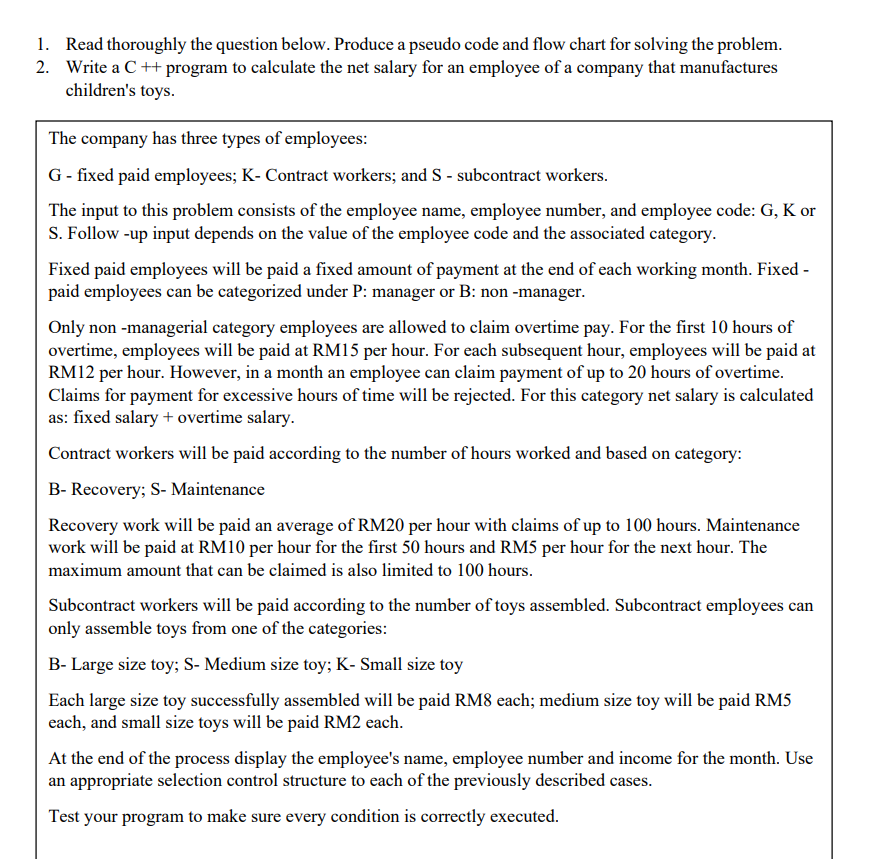 1. Read thoroughly the question below. Produce a pseudo code and flow chart for solving the problem.
2. Write a C ++ program to calculate the net salary for an employee of a company that manufactures children's toys.

The company has three types of employees:

G - fixed paid employees; K- Contract workers; and S - subcontract workers.

The input to this problem consists of the employee name, employee number, and employee code: G, K or S. Follow -up input depends on the value of the employee code and the associated category.

Fixed paid employees will be paid a fixed amount of payment at the end of each working month. Fixed - paid employees can be categorized under P: manager or B: non -manager.

Only non -managerial category employees are allowed to claim overtime pay. For the first 10 hours of overtime, employees will be paid at RM15 per hour. For each subsequent hour, employees will be paid at RM12 per hour. However, in a month an employee can claim payment of up to 20 hours of overtime. Claims for payment for excessive hours of time will be rejected. For this category net salary is calculated as: fixed salary + overtime salary.

Contract workers will be paid according to the number of hours worked and based on category:

B- Recovery; S- Maintenance

Recovery work will be paid an average of RM20 per hour with claims of up to 100 hours. Maintenance work will be paid at RM10 per hour for the first 50 hours and RM5 per hour for the next hour. The maximum amount that can be claimed is also limited to 100 hours.

Subcontract workers will be paid according to the number of toys assembled. Subcontract employees can only assemble toys from one of the categories:

B- Large size toy; S- Medium size toy; K- Small size toy

Each large size toy successfully assembled will be paid RM8 each; medium size toy will be paid RM5 each, and small size toys will be paid RM2 each.

At the end of the process display the employee's name, employee number and income for the month. Use an appropriate selection control structure to each of the previously described cases.

Test your program to make sure every condition is correctly executed.